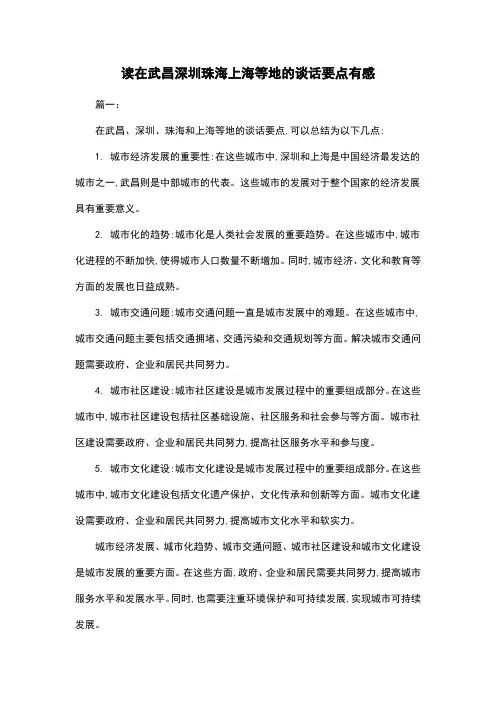 读在武昌深圳珠海上海等地的谈话要点有感

篇一：

在武昌、深圳、珠海和上海等地的谈话要点，可以总结为以下几点：

1. 城市经济发展的重要性：在这些城市中，深圳和上海是中国经济最发达的城市之一，武昌则是中部城市的代表。这些城市的发展对于整个国家的经济发展具有重要意义。

2. 城市化的趋势：城市化是人类社会发展的重要趋势。在这些城市中，城市化进程的不断加快，使得城市人口数量不断增加。同时，城市经济、文化和教育等方面的发展也日益成熟。

3. 城市交通问题：城市交通问题一直是城市发展中的难题。在这些城市中，城市交通问题主要包括交通拥堵、交通污染和交通规划等方面。解决城市交通问题需要政府、企业和居民共同努力。

4. 城市社区建设：城市社区建设是城市发展过程中的重要组成部分。在这些城市中，城市社区建设包括社区基础设施、社区服务和社会参与等方面。城市社区建设需要政府、企业和居民共同努力，提高社区服务水平和参与度。

5. 城市文化建设：城市文化建设是城市发展过程中的重要组成部分。在这些城市中，城市文化建设包括文化遗产保护、文化传承和创新等方面。城市文化建设需要政府、企业和居民共同努力，提高城市文化水平和软实力。

城市经济发展、城市化趋势、城市交通问题、城市社区建设和城市文化建设是城市发展的重要方面。在这些方面，政府、企业和居民需要共同努力，提高城市服务水平和发展水平。同时，也需要注重环境保护和可持续发展，实现城市可持续发展。